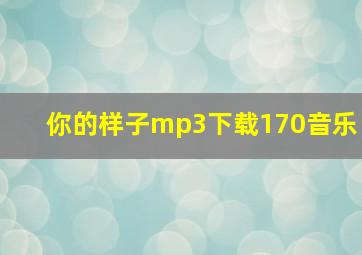 你的样子mp3下载170音乐